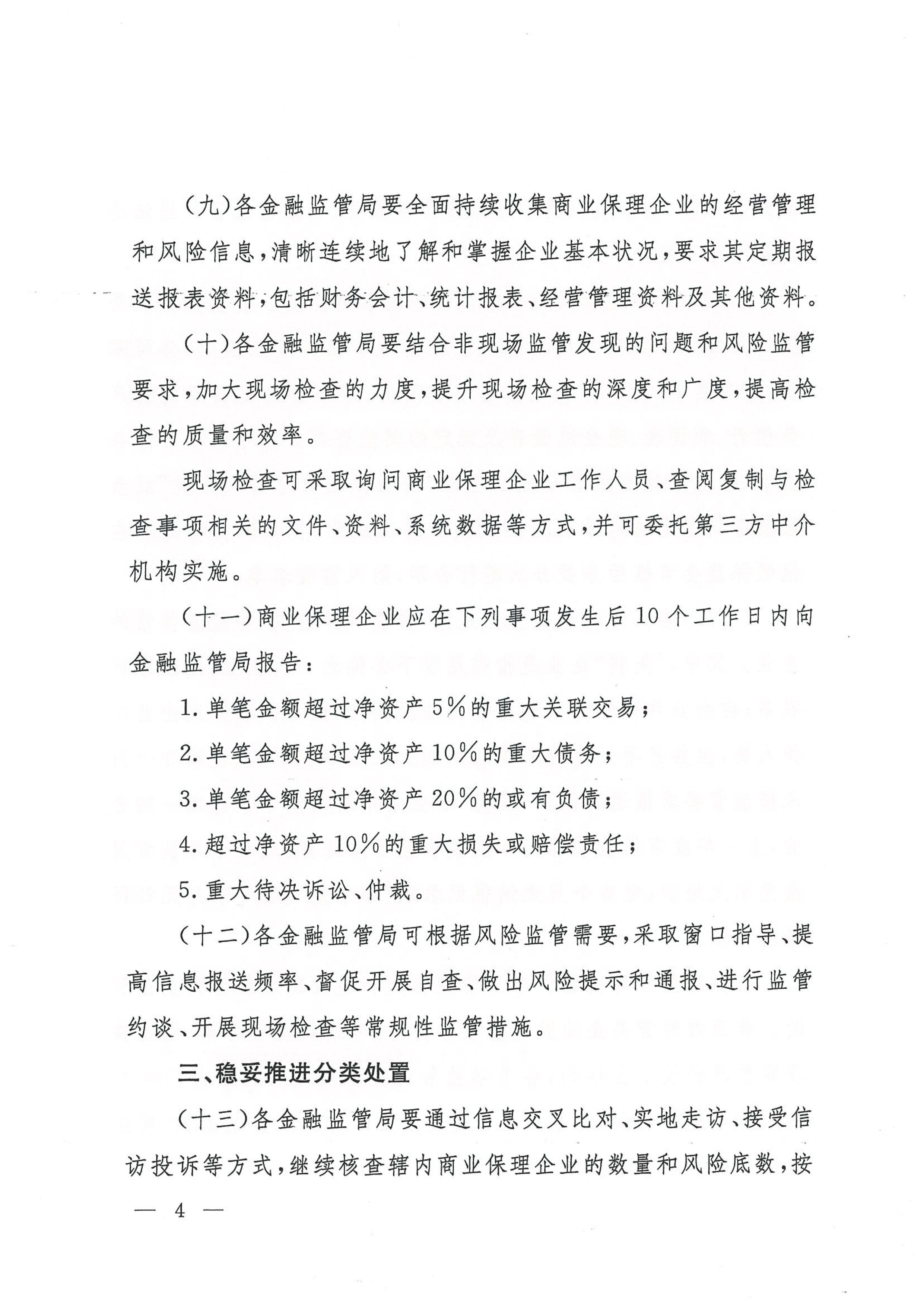 （九）各金融监管局要全面持续收集商业保理企业的经营管理和风险信息，清晰连续地了解和掌握企业基本状况，要求其定期报送报表资料，包括财务会计、统计报表、经营管理资料及其他资料。

（十）各金融监管局要结合非现场监管发现的问题和风险监管要求，加大现场检查的力度，提升现场检查的深度和广度，提高检查的质量和效率。

现场检查可采取询问商业保理企业工作人员、查阅复制与检查事项相关的文件、资料、系统数据等方式，并可委托第三方中介机构实施。

（十一）商业保理企业应在下列事项发生后10个工作日内向金融监管局报告：

1. 单笔金额超过净资产5%的重大关联交易；

2. 单笔金额超过净资产10%的重大债务；

3. 单笔金额超过净资产20%的或有负债；

4. 超过净资产10%的重大损失或赔偿责任；

5. 重大待决诉讼、仲裁。

（十二）各金融监管局可根据风险监管需要，采取窗口指导、提高信息报送频率、督促开展自查、做出风险提示和通报、进行监管约谈、开展现场检查等常规性监管措施。

三、稳妥推进分类处置

（十三）各金融监管局要通过信息交叉比对、实地走访、接受信访投诉等方式，继续核查辖内商业保理企业的数量和风险底数，按

— 4 —